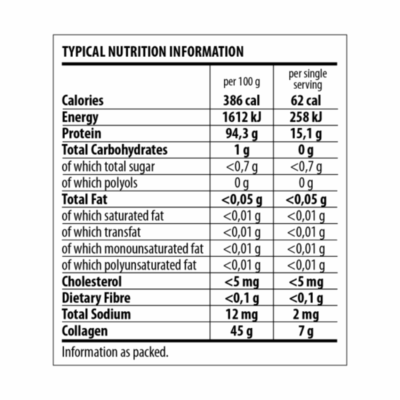 TYPICAL NUTRITION INFORMATION

| | per 100 g | per single serving |
|---|---|---|
| Calories | 386 cal | 62 cal |
| Energy | 1612 kJ | 258 kJ |
| Protein | 94,3 g | 15,1 g |
| Total Carbohydrates | 1 g | 0 g |
| of which total sugar | <0,7 g | <0,7 g |
| of which polyols | 0 g | 0 g |
| Total Fat | <0,05 g | <0,05 g |
| of which saturated fat | <0,01 g | <0,01 g |
| of which transfat | <0,01 g | <0,01 g |
| of which monounsaturated fat | <0,01 g | <0,01 g |
| of which polyunsaturated fat | <0,01 g | <0,01 g |
| Cholesterol | <5 mg | <5 mg |
| Dietary Fibre | <0,1 g | <0,1 g |
| Total Sodium | 12 mg | 2 mg |
| Collagen | 45 g | 7 g |

Information as packed.